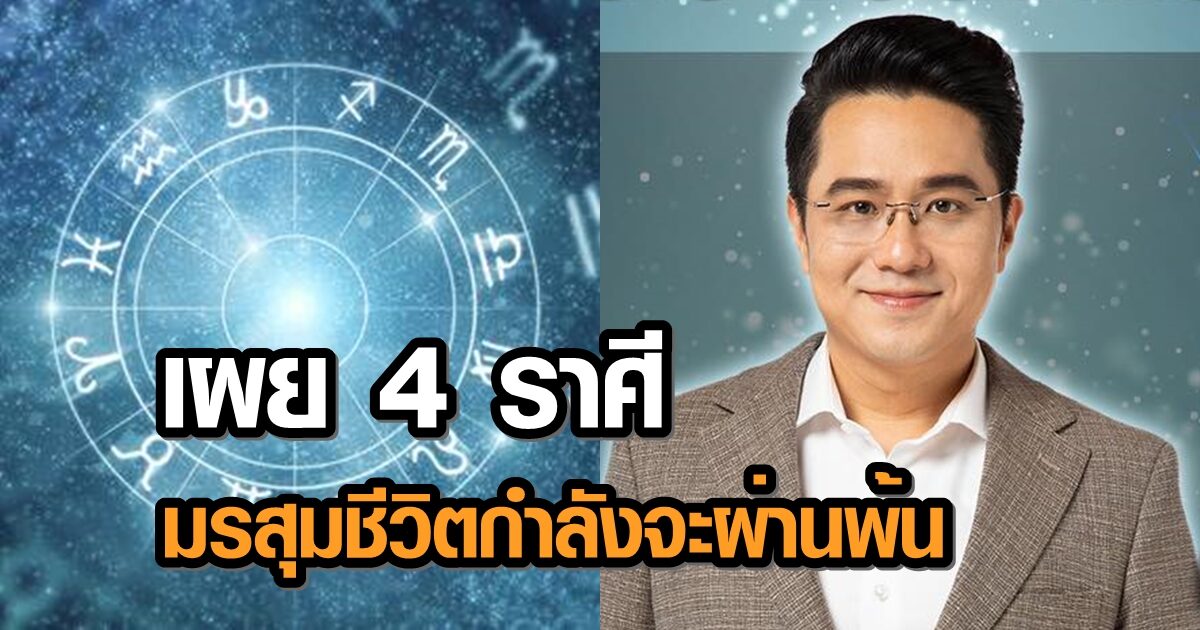 เผย 4 ราศี
มรสุมชีวิตกำลังจะผ่านพ้น